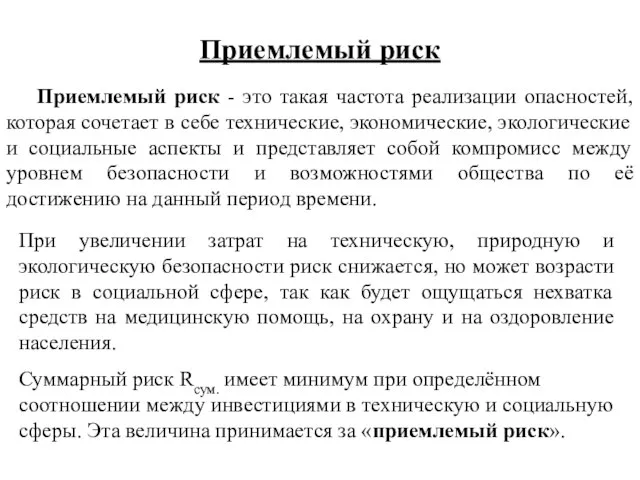 Приемлемый риск

Приемлемый риск - это такая частота реализации опасностей, которая сочетает в себе технические, экономические, экологические и социальные аспекты и представляет собой компромисс между уровнем безопасности и возможностями общества по её достижению на данный период времени.

При увеличении затрат на техническую, природную и экологическую безопасности риск снижается, но может возрасти риск в социальной сфере, так как будет ощущаться нехватка средств на медицинскую помощь, на охрану и на оздоровление населения.

Суммарный риск $R_{сум.}$ имеет минимум при определённом соотношении между инвестициями в техническую и социальную сферы. Эта величина принимается за «приемлемый риск».